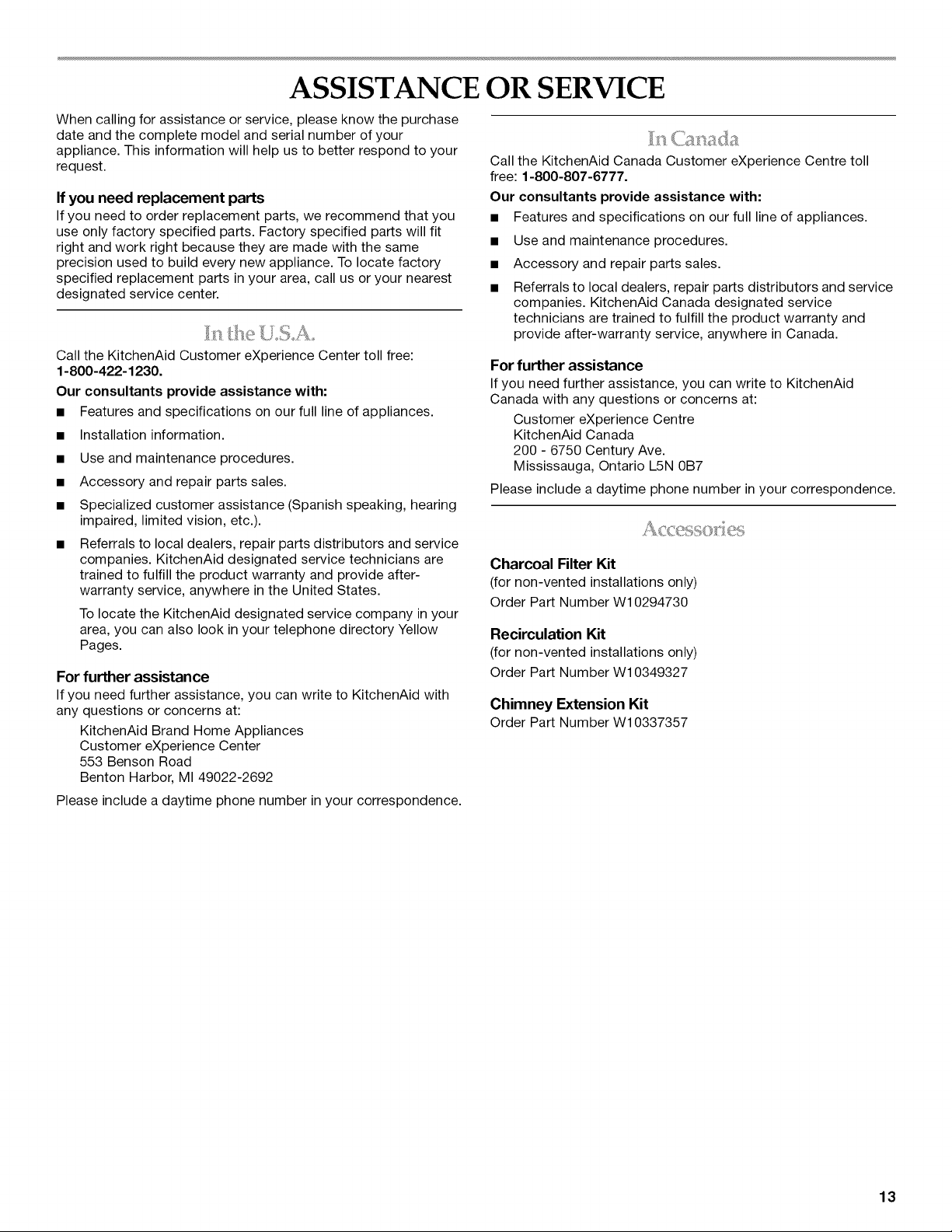 ASSISTANCE OR SERVICE

When calling for assistance or service, please know the purchase date and the complete model and serial number of your appliance. This information will help us to better respond to your request.

If you need replacement parts
If you need to order replacement parts, we recommend that you use only factory specified parts. Factory specified parts will fit right and work right because they are made with the same precision used to build every new appliance. To locate factory specified replacement parts in your area, call us or your nearest designated service center.

In the U.S.A.

Call the KitchenAid Customer eXperience Center toll free: 1-800-422-1230.

Our consultants provide assistance with:
■ Features and specifications on our full line of appliances.
■ Installation information.
■ Use and maintenance procedures.
■ Accessory and repair parts sales.
■ Specialized customer assistance (Spanish speaking, hearing impaired, limited vision, etc.).
■ Referrals to local dealers, repair parts distributors and service companies. KitchenAid designated service technicians are trained to fulfill the product warranty and provide after-warranty service, anywhere in the United States.

To locate the KitchenAid designated service company in your area, you can also look in your telephone directory Yellow Pages.

For further assistance
If you need further assistance, you can write to KitchenAid with any questions or concerns at:

KitchenAid Brand Home Appliances
Customer eXperience Center
553 Benson Road
Benton Harbor, MI 49022-2692

Please include a daytime phone number in your correspondence.

In Canada

Call the KitchenAid Canada Customer eXperience Centre toll free: 1-800-807-6777.

Our consultants provide assistance with:
■ Features and specifications on our full line of appliances.
■ Use and maintenance procedures.
■ Accessory and repair parts sales.
■ Referrals to local dealers, repair parts distributors and service companies. KitchenAid Canada designated service technicians are trained to fulfill the product warranty and provide after-warranty service, anywhere in Canada.

For further assistance
If you need further assistance, you can write to KitchenAid Canada with any questions or concerns at:

Customer eXperience Centre
KitchenAid Canada
200 - 6750 Century Ave.
Mississauga, Ontario L5N 0B7

Please include a daytime phone number in your correspondence.

Accessories

Charcoal Filter Kit
(for non-vented installations only)
Order Part Number W10294730

Recirculation Kit
(for non-vented installations only)
Order Part Number W10349327

Chimney Extension Kit
Order Part Number W10337357

13